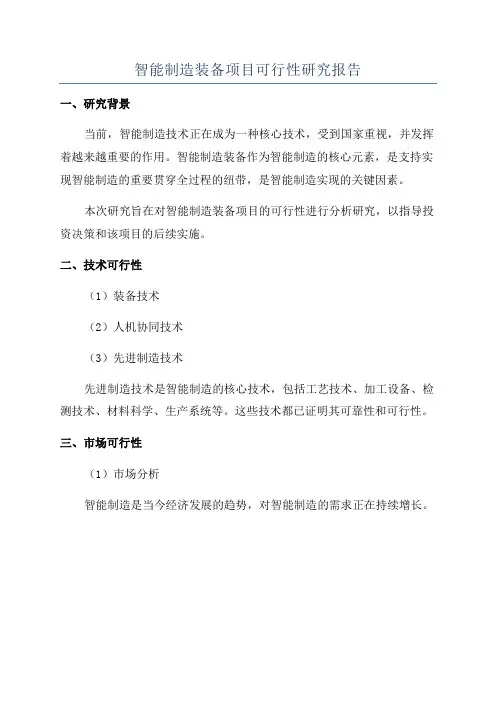 智能制造装备项目可行性研究报告

一、研究背景

当前，智能制造技术正在成为一种核心技术，受到国家重视，并发挥着越来越重要的作用。智能制造装备作为智能制造的核心元素，是支持实现智能制造的重要贯穿全过程的纽带，是智能制造实现的关键因素。

本次研究旨在对智能制造装备项目的可行性进行分析研究，以指导投资决策和该项目的后续实施。

二、技术可行性

（1）装备技术

（2）人机协同技术

（3）先进制造技术

先进制造技术是智能制造的核心技术，包括工艺技术、加工设备、检测技术、材料科学、生产系统等。这些技术都已证明其可靠性和可行性。

三、市场可行性

（1）市场分析

智能制造是当今经济发展的趋势，对智能制造的需求正在持续增长。